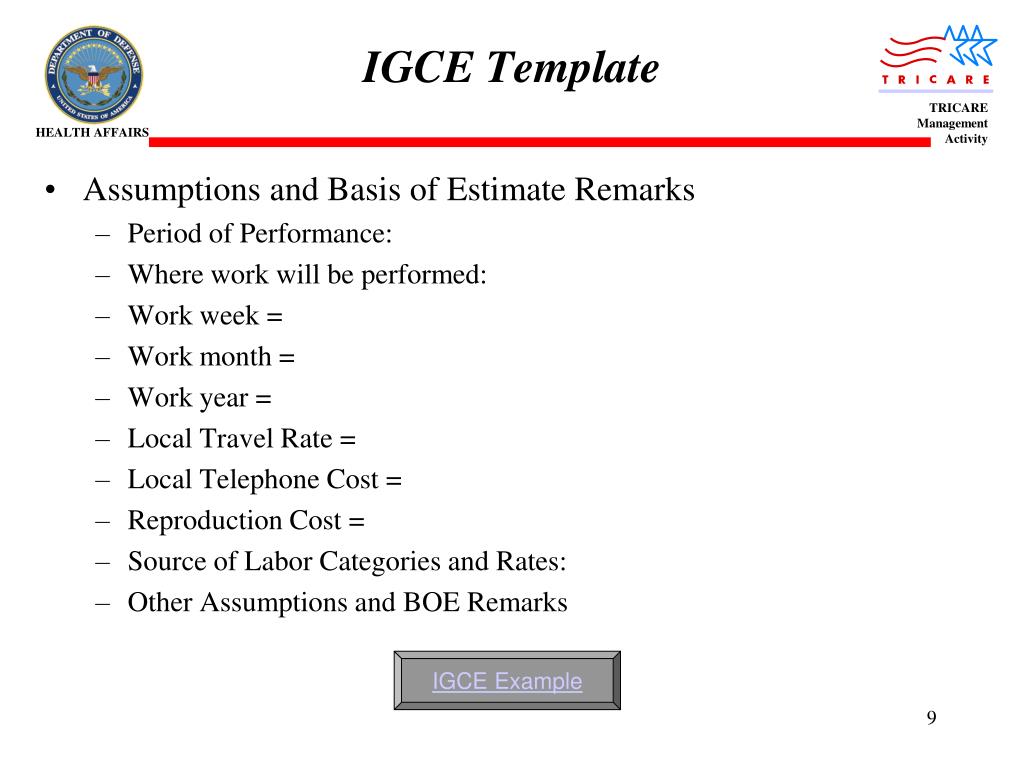 DEPARTMENT OF DEFENSE
UNITED STATES OF AMERICA
HEALTH AFFAIRS

IGCE Template

TRICARE
TRICARE Management Activity

• Assumptions and Basis of Estimate Remarks
– Period of Performance:
– Where work will be performed:
– Work week =
– Work month =
– Work year =
– Local Travel Rate =
– Local Telephone Cost =
– Reproduction Cost =
– Source of Labor Categories and Rates:
– Other Assumptions and BOE Remarks

IGCE Example

9